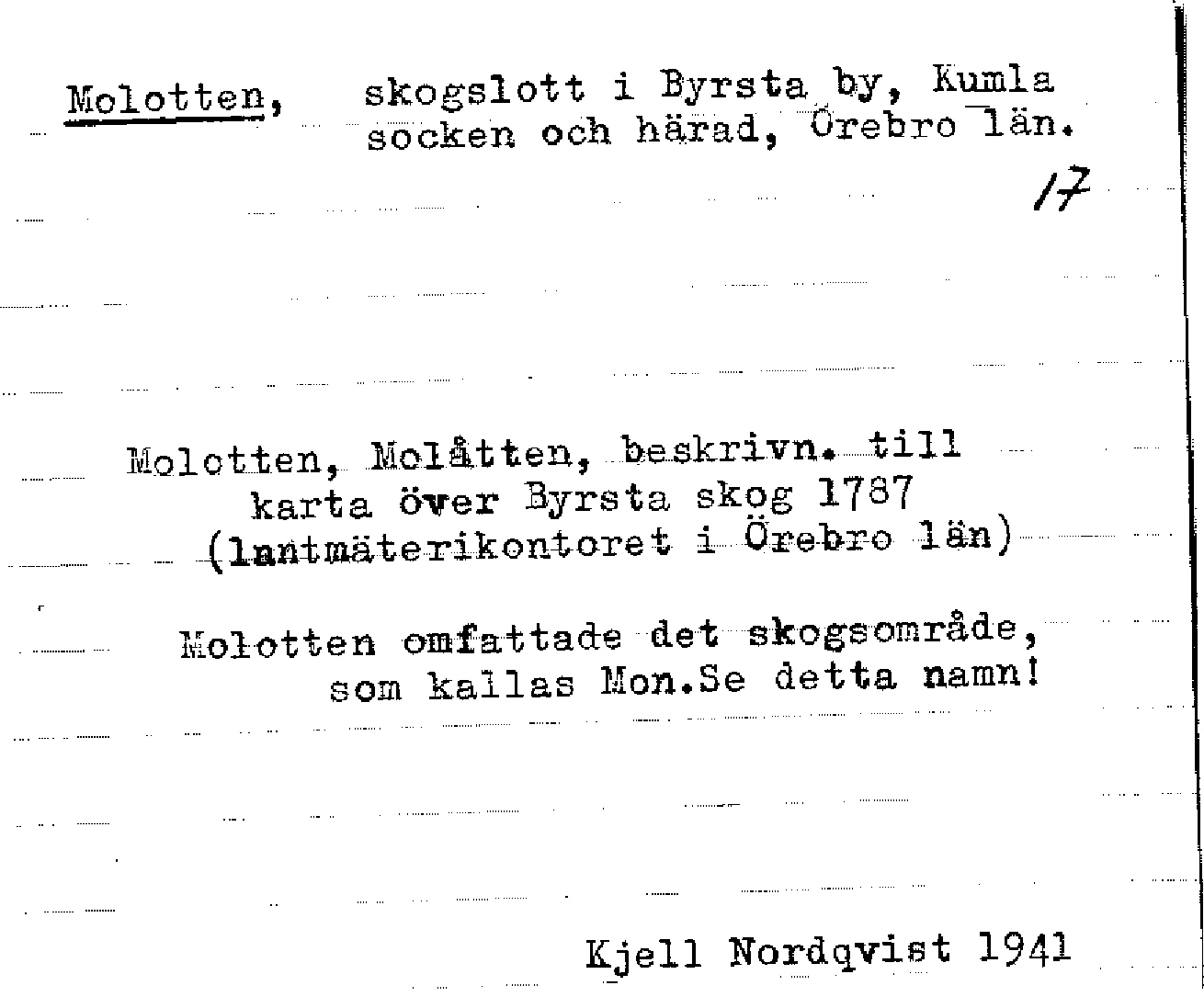 Molotten, skogslott i Byrsta by, Kumla socken och härad, Örebro län.

17

Molotten, Molåtten, beskrivn. till karta över Byrsta skog 1787 (lantmäterikontoret i Örebro län)

Molotten omfattade det skogsområde, som kallas Mon.Se detta namn!

Kjell Nordqvist 1941